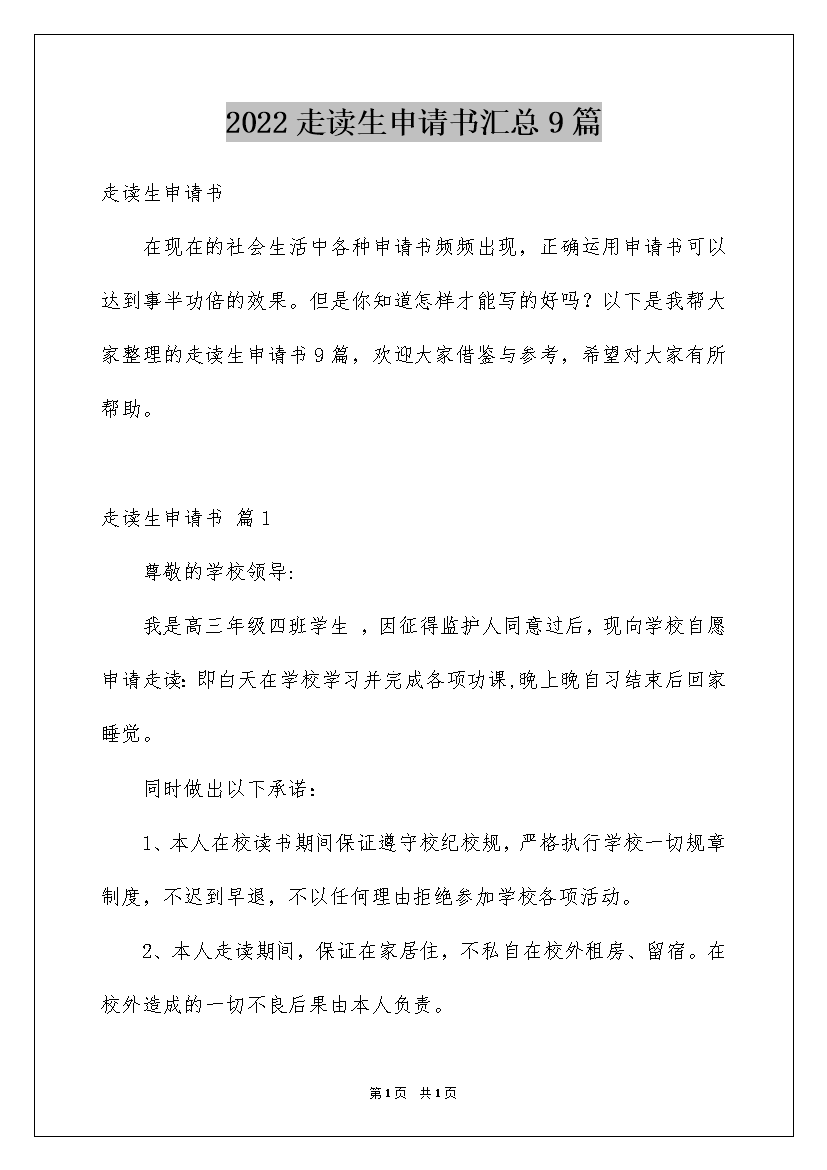 2022走读生申请书汇总9篇

走读生申请书

在现在的社会生活中各种申请书频频出现，正确运用申请书可以达到事半功倍的效果。但是你知道怎样才能写的好吗？以下是我帮大家整理的走读生申请书9篇，欢迎大家借鉴与参考，希望对大家有所帮助。

走读生申请书 篇1

尊敬的学校领导:

我是高三年级四班学生 ，因征得监护人同意过后，现向学校自愿申请走读: 即白天在学校学习并完成各项功课,晚上晚自习结束后回家睡觉。

同时做出以下承诺：

1、本人在校读书期间保证遵守校纪校规，严格执行学校一切规章制度，不迟到早退，不以任何理由拒绝参加学校各项活动。

2、本人走读期间，保证在家居住，不私自在校外租房、留宿。在校外造成的一切不良后果由本人负责。

第1页 共1页